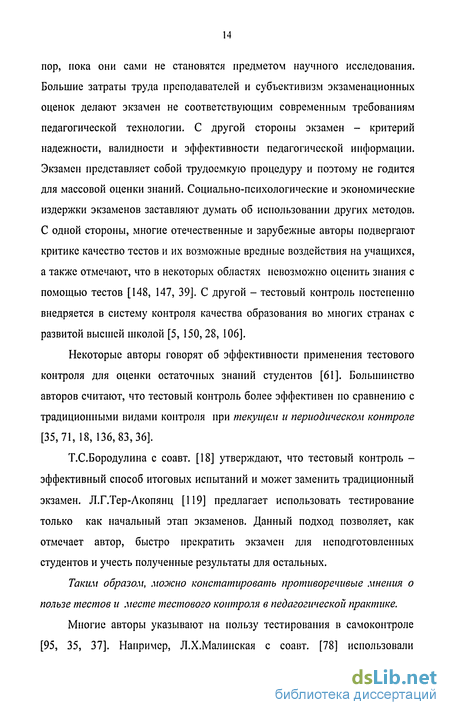 14

пор, пока они сами не становятся предметом научного исследования. Большие затраты труда преподавателей и субъективизм экзаменационных оценок делают экзамен не соответствующим современным требованиям педагогической технологии. С другой стороны экзамен – критерий надежности, валидности и эффективности педагогической информации. Экзамен представляет собой трудоемкую процедуру и поэтому не годится для массовой оценки знаний. Социально-психологические и экономические издержки экзаменов заставляют думать об использовании других методов. С одной стороны, многие отечественные и зарубежные авторы подвергают критике качество тестов и их возможные вредные воздействия на учащихся, а также отмечают, что в некоторых областях невозможно оценить знания с помощью тестов [148, 147, 39]. С другой – тестовый контроль постепенно внедряется в систему контроля качества образования во многих странах с развитой высшей школой [5, 150, 28, 106].

Некоторые авторы говорят об эффективности применения тестового контроля для оценки остаточных знаний студентов [61]. Большинство авторов считают, что тестовый контроль более эффективен по сравнению с традиционными видами контроля при текущем и периодическом контроле [35, 71, 18, 136, 83, 36].

Т.С.Бородулина с соавт. [18] утверждают, что тестовый контроль – эффективный способ итоговых испытаний и может заменить традиционный экзамен. Л.Г.Тер-Акопянц [119] предлагает использовать тестирование только как начальный этап экзаменов. Данный подход позволяет, как отмечает автор, быстро прекратить экзамен для неподготовленных студентов и учесть полученные результаты для остальных.

Таким образом, можно констатировать противоречивые мнения о пользе тестов и месте тестового контроля в педагогической практике.

Многие авторы указывают на пользу тестирования в самоконтроле [95, 35, 37]. Например, Л.Х.Малинская с соавт. [78] использовали

dsLib.net
библиотека диссертаций